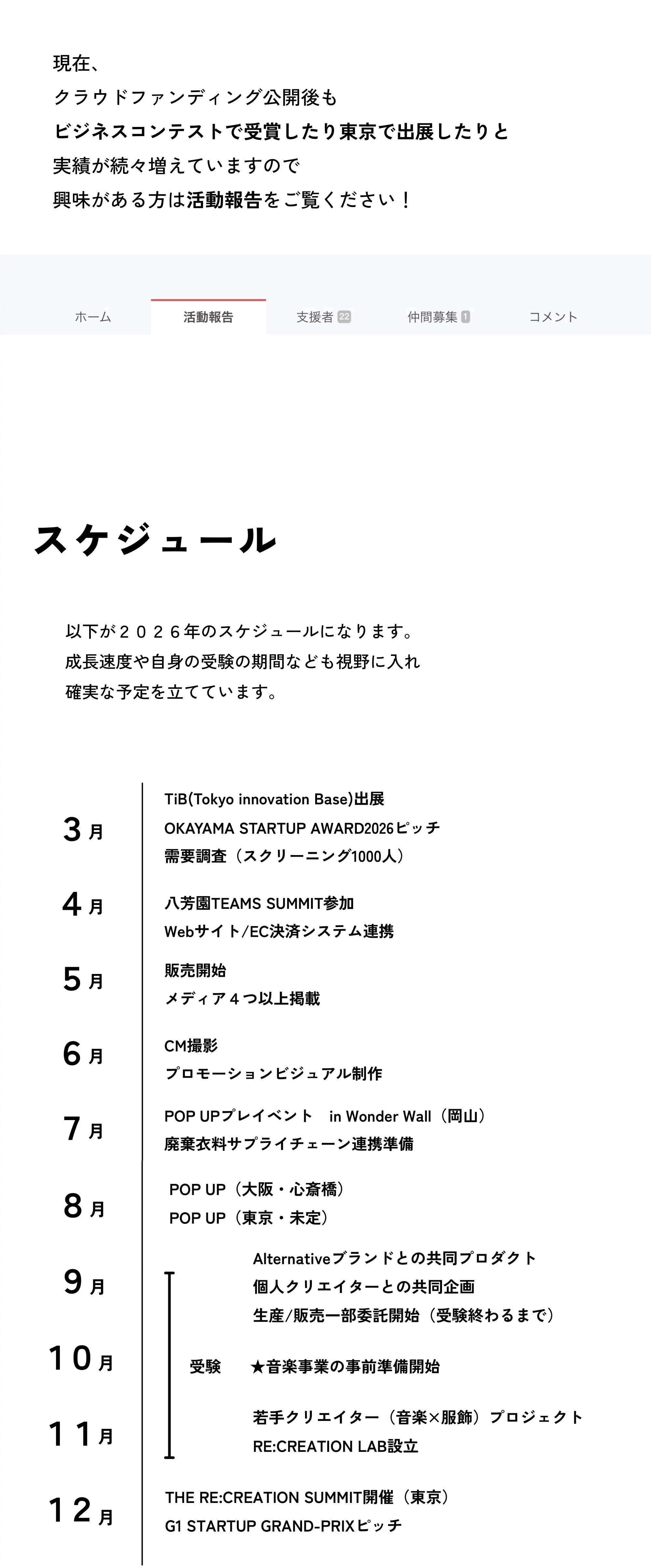 現在、
クラウドファンディング公開後も
ビジネスコンテストで受賞したり東京で出展したりと
実績が続々増えていますので
興味がある方は活動報告をご覧ください！

ホーム　活動報告　支援者 22　仲間募集 1　コメント

スケジュール

以下が２０２６年のスケジュールになります。
成長速度や自身の受験の期間なども視野に入れ
確実な予定を立てています。

3月
TiB(Tokyo innovation Base)出展
OKAYAMA STARTUP AWARD2026ピッチ
需要調査（スクリーニング1000人）

4月
八芳園TEAMS SUMMIT参加
Webサイト/EC決済システム連携

5月
販売開始
メディア４つ以上掲載

6月
CM撮影
プロモーションビジュアル制作

7月
POP UPプレイベント　in Wonder Wall（岡山）
廃棄衣料サプライチェーン連携準備

8月
POP UP（大阪・心斎橋）
POP UP（東京・未定）

9月
Alternativeブランドとの共同プロダクト
個人クリエイターとの共同企画
生産/販売一部委託開始（受験終わるまで）

10月
受験　★音楽事業の事前準備開始

11月
若手クリエイター（音楽×服飾）プロジェクト
RE:CREATION LAB設立

12月
THE RE:CREATION SUMMIT開催（東京）
G1 STARTUP GRAND-PRIXピッチ